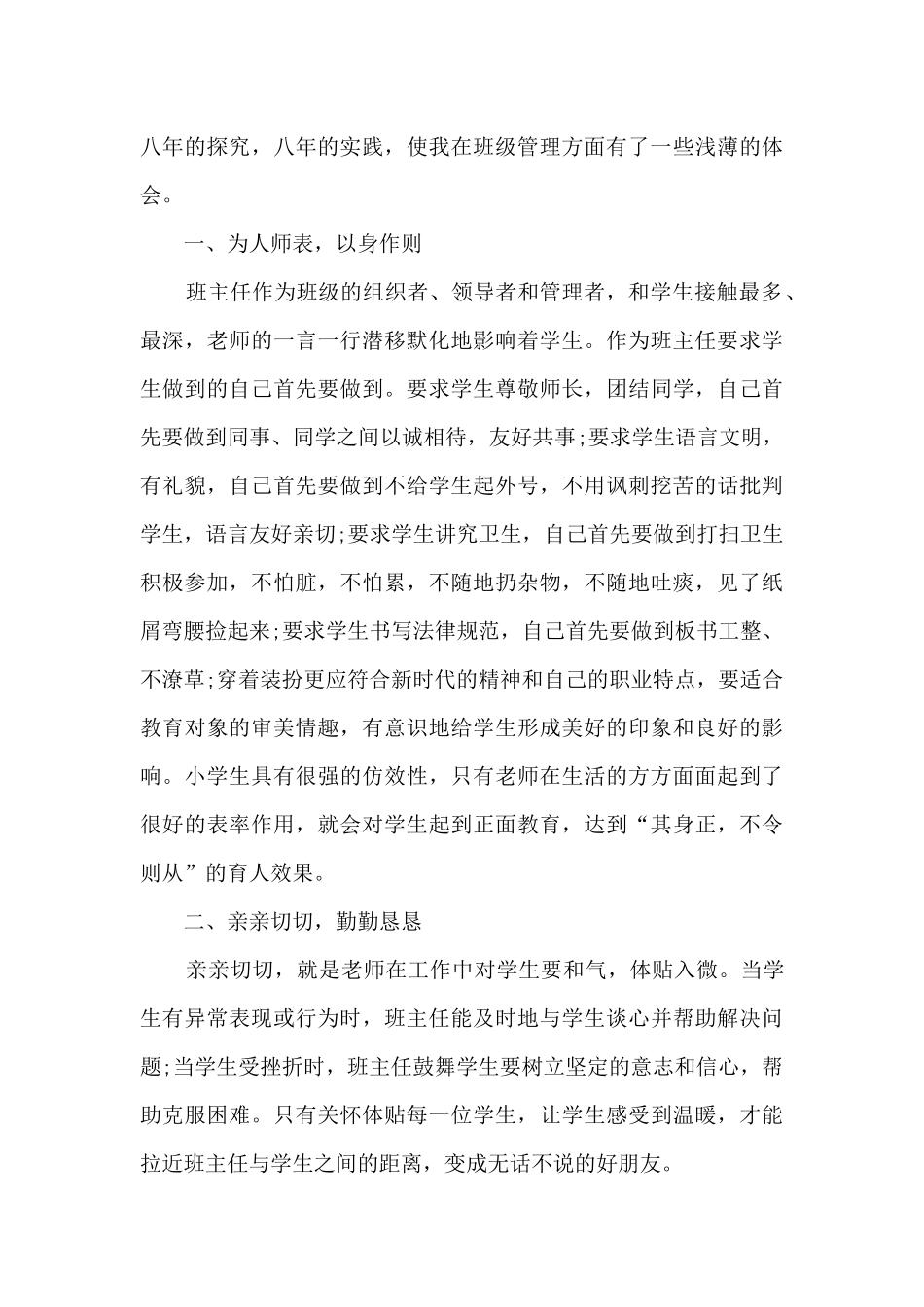 八年的探究，八年的实践，使我在班级管理方面有了一些浅薄的体会。

一、为人师表，以身作则

班主任作为班级的组织者、领导者和管理者，和学生接触最多、最深，老师的一言一行潜移默化地影响着学生。作为班主任要求学生做到的自己首先要做到。要求学生尊敬师长，团结同学，自己首先要做到同事、同学之间以诚相待，友好共事;要求学生语言文明，有礼貌，自己首先要做到不给学生起外号，不用讽刺挖苦的话批判学生，语言友好亲切;要求学生讲究卫生，自己首先要做到打扫卫生积极参加，不怕脏，不怕累，不随地扔杂物，不随地吐痰，见了纸屑弯腰捡起来;要求学生书写法律规范，自己首先要做到板书工整、不潦草;穿着装扮更应符合新时代的精神和自己的职业特点，要适合教育对象的审美情趣，有意识地给学生形成美好的印象和良好的影响。小学生具有很强的仿效性，只有老师在生活的方方面面起到了很好的表率作用，就会对学生起到正面教育，达到“其身正，不令则从”的育人效果。

二、亲亲切切，勤勤恳恳

亲亲切切，就是老师在工作中对学生要和气，体贴入微。当学生有异常表现或行为时，班主任能及时地与学生谈心并帮助解决问题;当学生受挫折时，班主任鼓舞学生要树立坚定的意志和信心，帮助克服困难。只有关怀体贴每一位学生，让学生感受到温暖，才能拉近班主任与学生之间的距离，变成无话不说的好朋友。